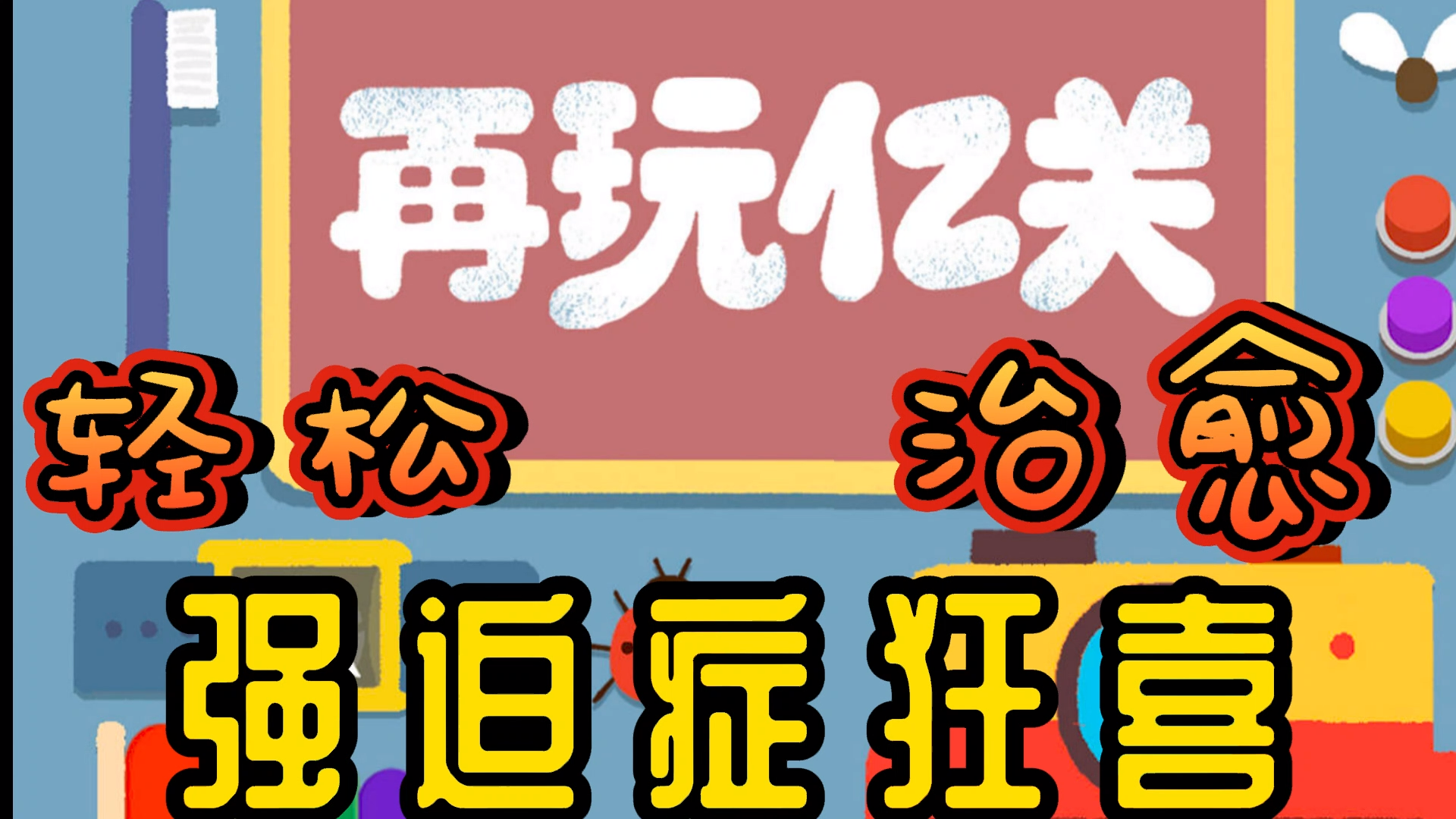 再玩亿关

轻松 治愈

强迫症狂喜